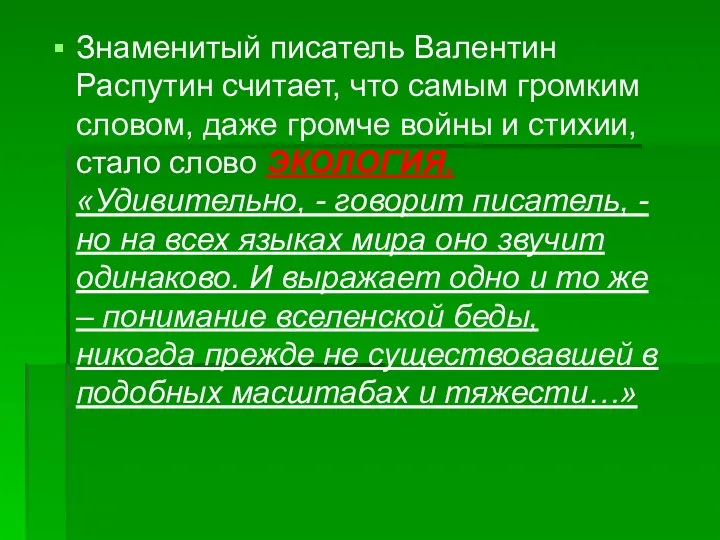 Знаменитый писатель Валентин Распутин считает, что самым громким словом, даже громче войны и стихии, стало слово ЭКОЛОГИЯ. «Удивительно, - говорит писатель, - но на всех языках мира оно звучит одинаково. И выражает одно и то же – понимание вселенской беды, никогда прежде не существовавшей в подобных масштабах и тяжести…»